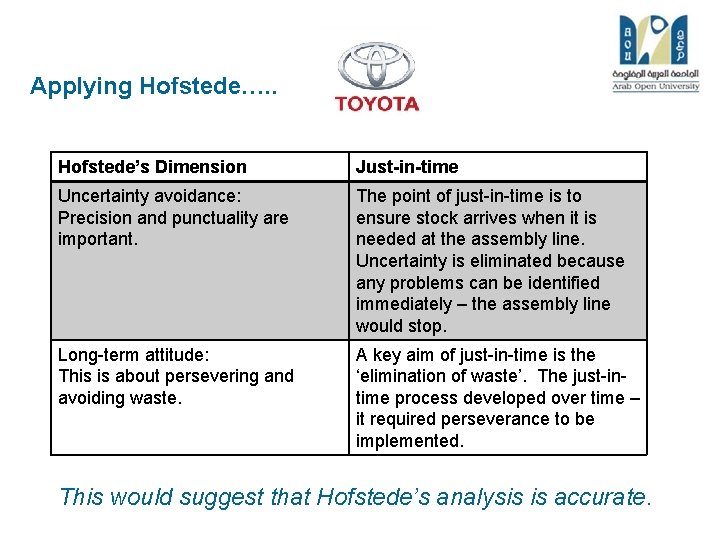 Applying Hofstede…..

TOYOTA

AOU

الجامعة العربية المفتوحة
Arab Open University

| Hofstede's Dimension | Just-in-time |
|---|---|
| Uncertainty avoidance: Precision and punctuality are important. | The point of just-in-time is to ensure stock arrives when it is needed at the assembly line. Uncertainty is eliminated because any problems can be identified immediately – the assembly line would stop. |
| Long-term attitude: This is about persevering and avoiding waste. | A key aim of just-in-time is the 'elimination of waste'. The just-in-time process developed over time – it required perseverance to be implemented. |

This would suggest that Hofstede's analysis is accurate.